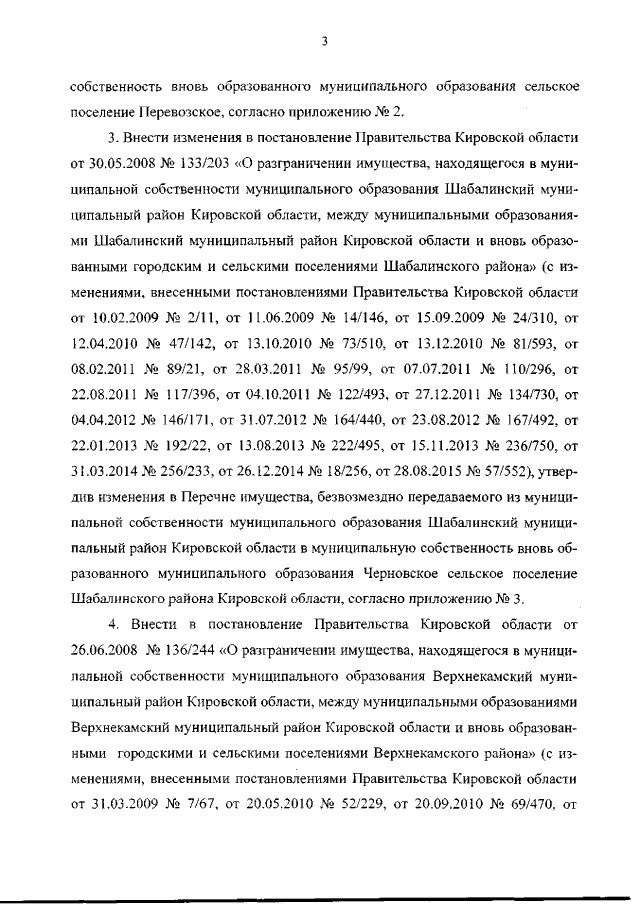 3

собственность вновь образованного муниципального образования сельское поселение Перевозское, согласно приложению № 2.

3. Внести изменения в постановление Правительства Кировской области от 30.05.2008 № 133/203 «О разграничении имущества, находящегося в муниципальной собственности муниципального образования Шабалинский муниципальный район Кировской области, между муниципальными образованиями Шабалинский муниципальный район Кировской области и вновь образованными городским и сельскими поселениями Шабалинского района» (с изменениями, внесенными постановлениями Правительства Кировской области от 10.02.2009 № 2/11, от 11.06.2009 № 14/146, от 15.09.2009 № 24/310, от 12.04.2010 № 47/142, от 13.10.2010 № 73/510, от 13.12.2010 № 81/593, от 08.02.2011 № 89/21, от 28.03.2011 № 95/99, от 07.07.2011 № 110/296, от 22.08.2011 № 117/396, от 04.10.2011 № 122/493, от 27.12.2011 № 134/730, от 04.04.2012 № 146/171, от 31.07.2012 № 164/440, от 23.08.2012 № 167/492, от 22.01.2013 № 192/22, от 13.08.2013 № 222/495, от 15.11.2013 № 236/750, от 31.03.2014 № 256/233, от 26.12.2014 № 18/256, от 28.08.2015 № 57/552), утвердив изменения в Перечне имущества, безвозмездно передаваемого из муниципальной собственности муниципального образования Шабалинский муниципальный район Кировской области в муниципальную собственность вновь образованного муниципального образования Черновское сельское поселение Шабалинского района Кировской области, согласно приложению № 3.

4. Внести в постановление Правительства Кировской области от 26.06.2008 № 136/244 «О разграничении имущества, находящегося в муниципальной собственности муниципального образования Верхнекамский муниципальный район Кировской области, между муниципальными образованиями Верхнекамский муниципальный район Кировской области и вновь образованными городскими и сельскими поселениями Верхнекамского района» (с изменениями, внесенными постановлениями Правительства Кировской области от 31.03.2009 № 7/67, от 20.05.2010 № 52/229, от 20.09.2010 № 69/470, от